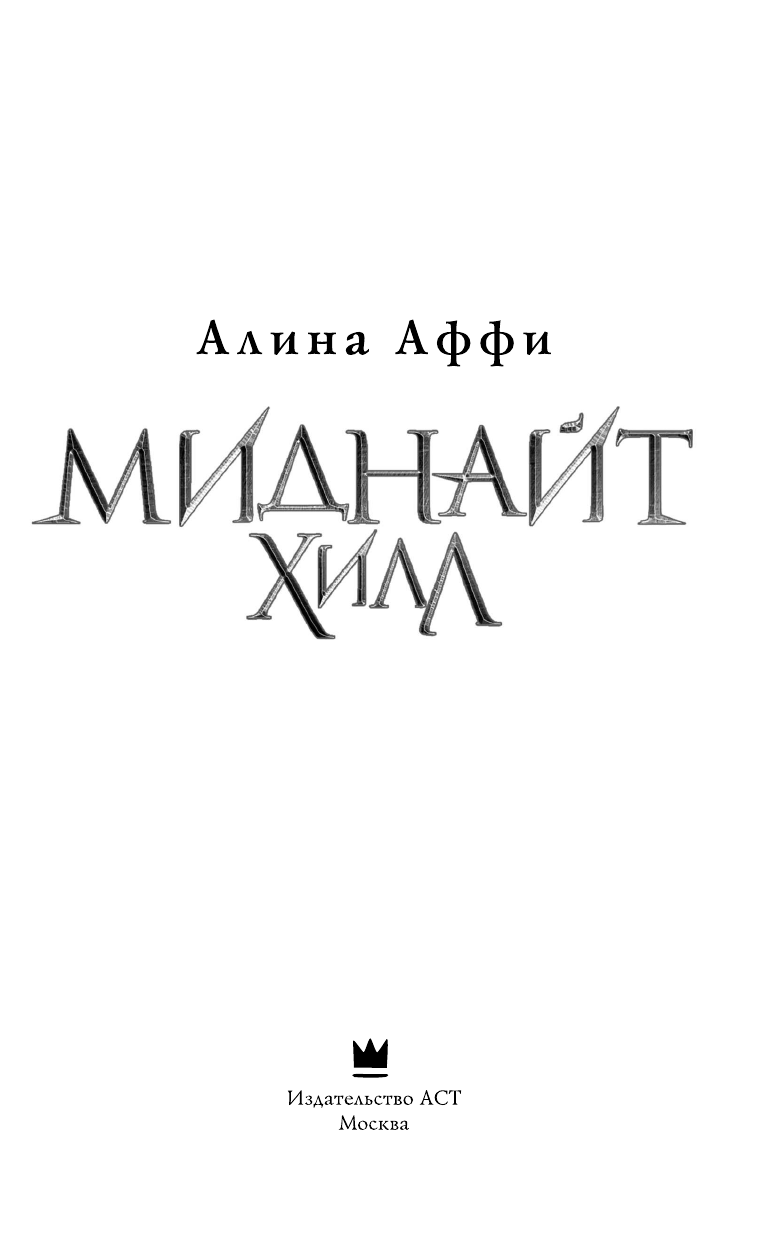 Алина Аффи

МИДНАЙТ ХИЛЛ

Издательство АСТ
Москва